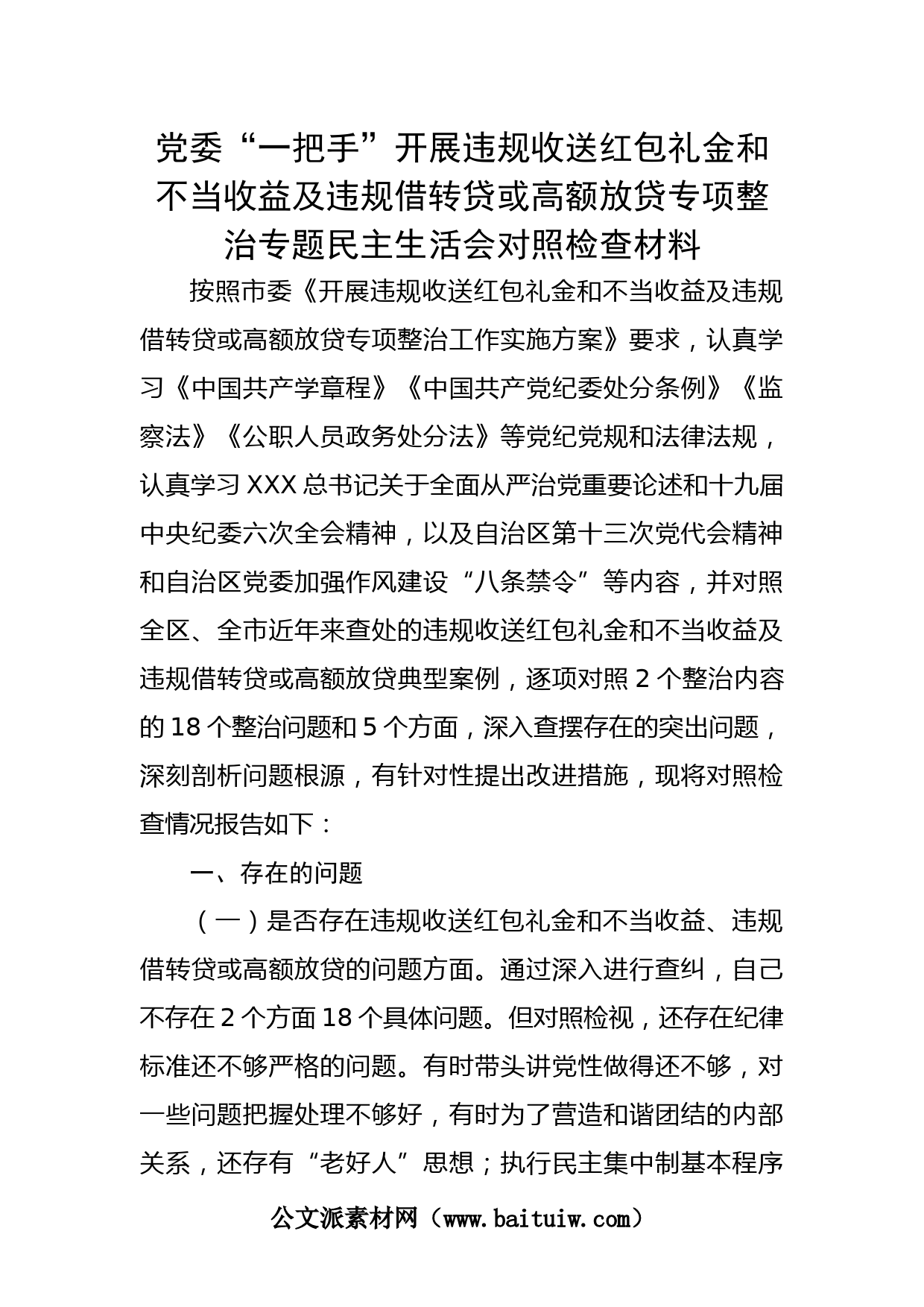 党委“一把手”开展违规收送红包礼金和不当收益及违规借转贷或高额放贷专项整治专题民主生活会对照检查材料

按照市委《开展违规收送红包礼金和不当收益及违规借转贷或高额放贷专项整治工作实施方案》要求，认真学习《中国共产学章程》《中国共产党纪委处分条例》《监察法》《公职人员政务处分法》等党纪党规和法律法规，认真学习XXX总书记关于全面从严治党重要论述和十九届中央纪委六次全会精神，以及自治区第十三次党代会精神和自治区党委加强作风建设“八条禁令”等内容，并对照全区、全市近年来查处的违规收送红包礼金和不当收益及违规借转贷或高额放贷典型案例，逐项对照2个整治内容的18个整治问题和5个方面，深入查摆存在的突出问题，深刻剖析问题根源，有针对性提出改进措施，现将对照检查情况报告如下：

一、存在的问题

（一）是否存在违规收送红包礼金和不当收益、违规借转贷或高额放贷的问题方面。通过深入进行查纠，自己不存在2个方面18个具体问题。但对照检视，还存在纪律标准还不够严格的问题。有时带头讲党性做得还不够，对一些问题把握处理不够好，有时为了营造和谐团结的内部关系，还存有“老好人”思想；执行民主集中制基本程序

公文派素材网（www.baituiw.com）